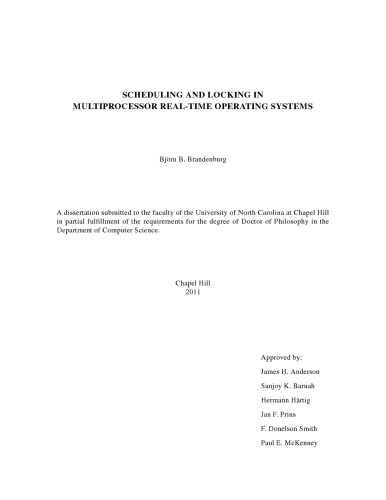 SCHEDULING AND LOCKING IN
MULTIPROCESSOR REAL-TIME OPERATING SYSTEMS

Björn B. Brandenburg

A dissertation submitted to the faculty of the University of North Carolina at Chapel Hill in partial fulfillment of the requirements for the degree of Doctor of Philosophy in the Department of Computer Science.

Chapel Hill
2011

Approved by:

James H. Anderson

Sanjoy K. Baruah

Hermann Härtig

Jan F. Prins

F. Donelson Smith

Paul E. McKenney